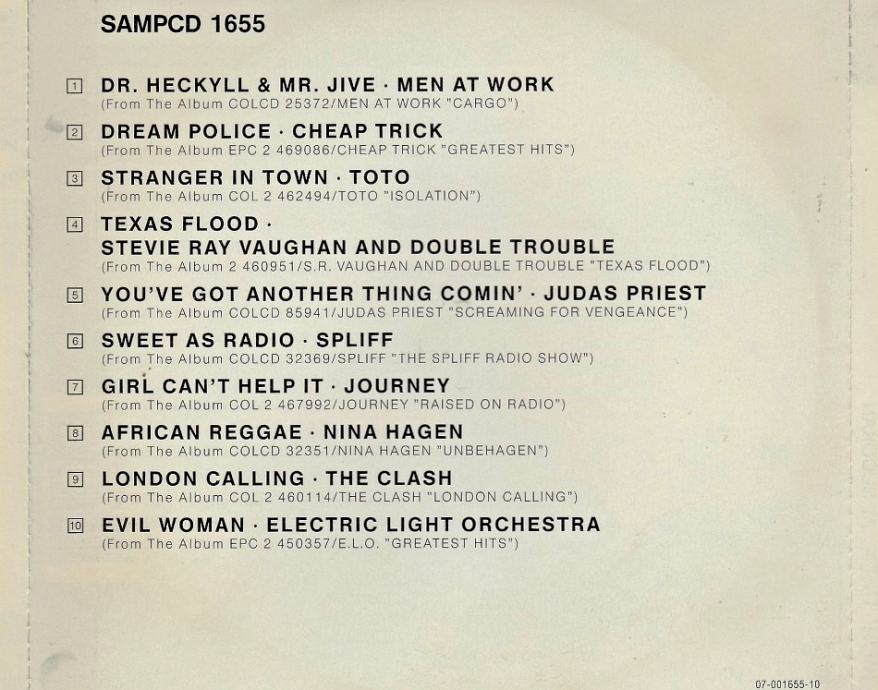 SAMPCD 1655

1 DR. HECKYLL & MR. JIVE · MEN AT WORK
(From The Album COLCD 25372/MEN AT WORK "CARGO")

2 DREAM POLICE · CHEAP TRICK
(From The Album EPC 2 469086/CHEAP TRICK "GREATEST HITS")

3 STRANGER IN TOWN · TOTO
(From The Album COL 2 462494/TOTO "ISOLATION")

4 TEXAS FLOOD ·
STEVIE RAY VAUGHAN AND DOUBLE TROUBLE
(From The Album 2 460951/S.R. VAUGHAN AND DOUBLE TROUBLE "TEXAS FLOOD")

5 YOU'VE GOT ANOTHER THING COMIN' · JUDAS PRIEST
(From The Album COLCD 85941/JUDAS PRIEST "SCREAMING FOR VENGEANCE")

6 SWEET AS RADIO · SPLIFF
(From The Album COLCD 32369/SPLIFF "THE SPLIFF RADIO SHOW")

7 GIRL CAN'T HELP IT · JOURNEY
(From The Album COL 2 467992/JOURNEY "RAISED ON RADIO")

8 AFRICAN REGGAE · NINA HAGEN
(From The Album COLCD 32351/NINA HAGEN "UNBEHAGEN")

9 LONDON CALLING · THE CLASH
(From The Album COL 2 460114/THE CLASH "LONDON CALLING")

10 EVIL WOMAN · ELECTRIC LIGHT ORCHESTRA
(From The Album EPC 2 450357/E.L.O. "GREATEST HITS")

07-001655-10